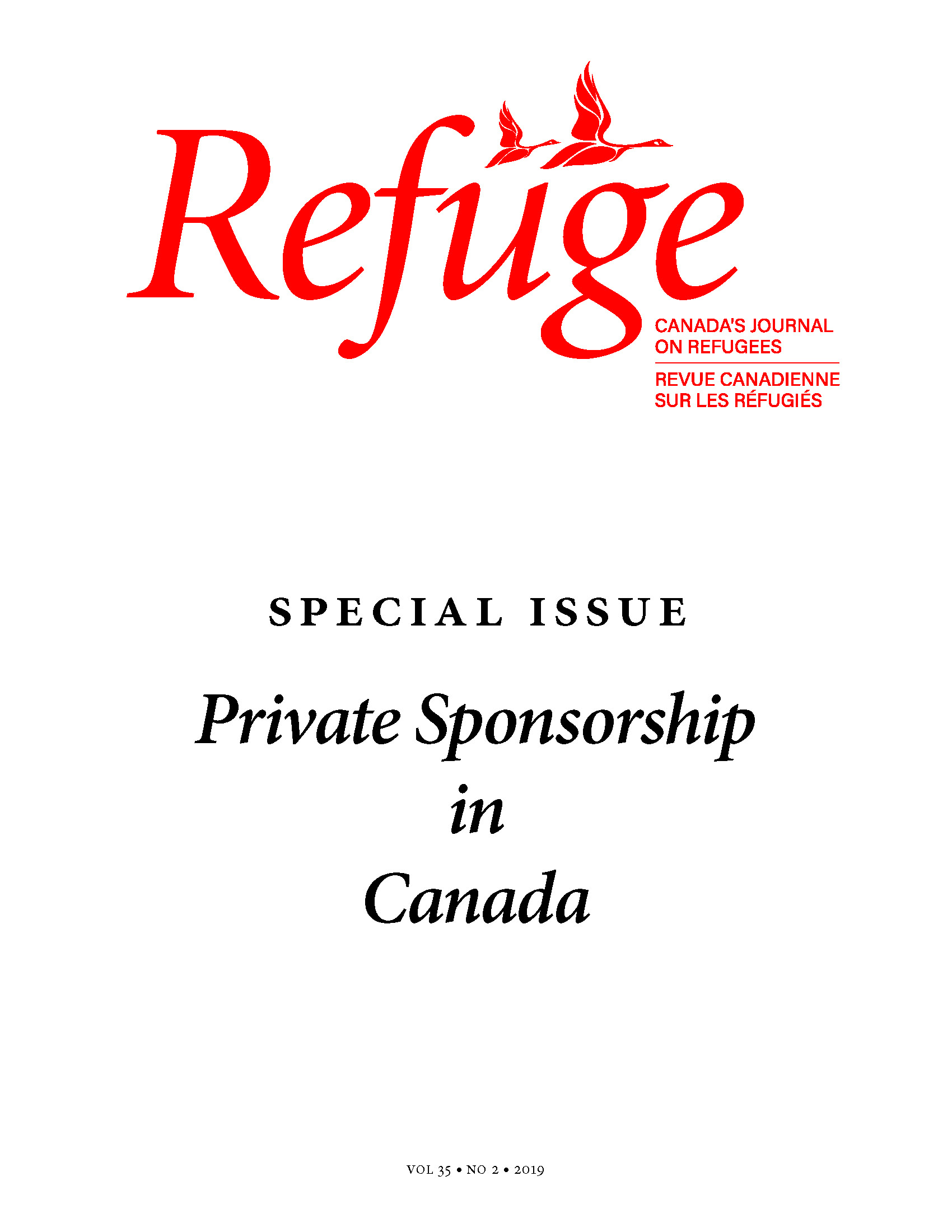 Refuge

CANADA'S JOURNAL ON REFUGEES

REVUE CANADIENNE SUR LES RÉFUGIÉS

SPECIAL ISSUE

Private Sponsorship in Canada

VOL 35 • NO 2 • 2019